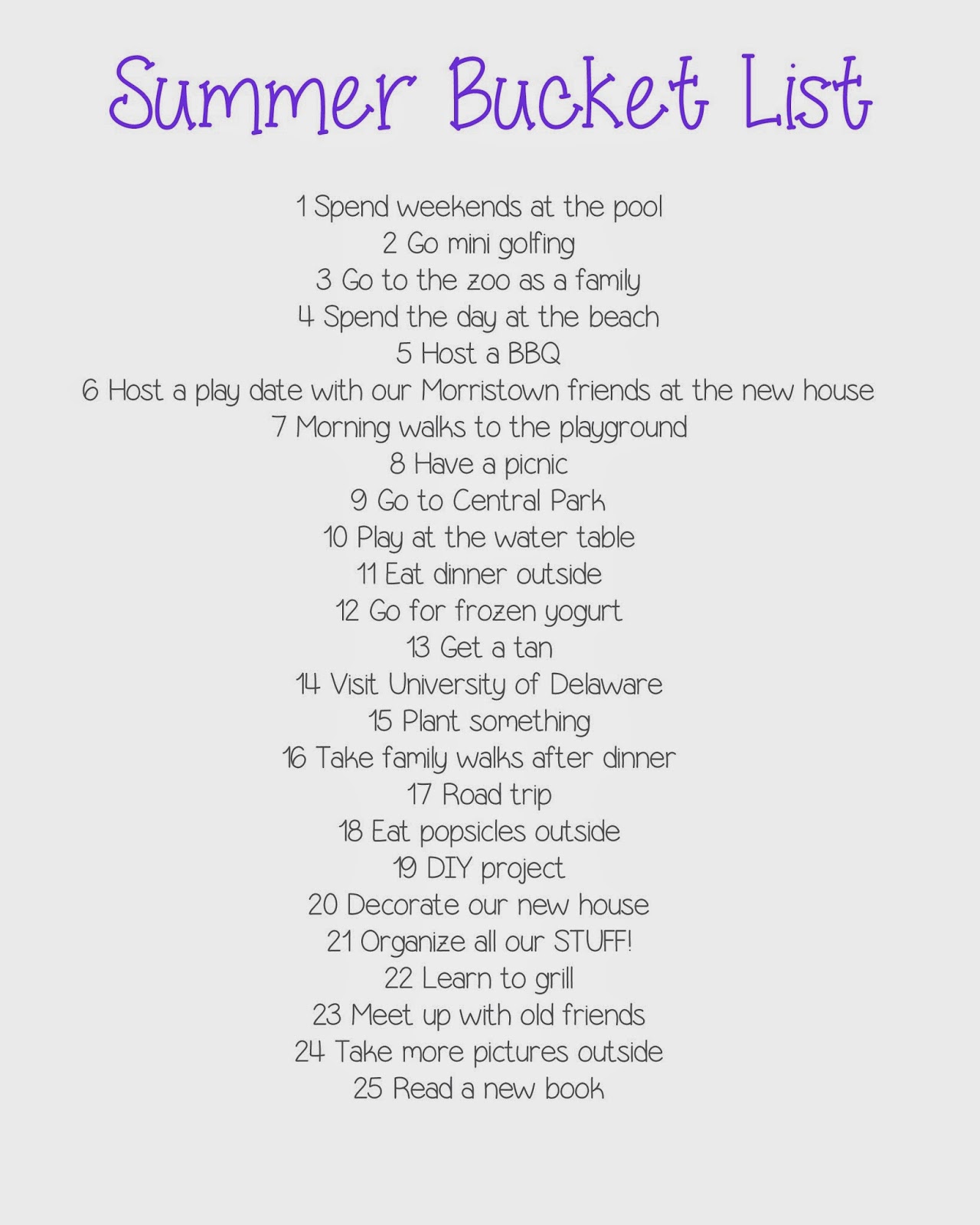 Summer Bucket List

1 Spend weekends at the pool
2 Go mini golfing
3 Go to the zoo as a family
4 Spend the day at the beach
5 Host a BBQ
6 Host a play date with our Morristown friends at the new house
7 Morning walks to the playground
8 Have a picnic
9 Go to Central Park
10 Play at the water table
11 Eat dinner outside
12 Go for frozen yogurt
13 Get a tan
14 Visit University of Delaware
15 Plant something
16 Take family walks after dinner
17 Road trip
18 Eat popsicles outside
19 DIY project
20 Decorate our new house
21 Organize all our STUFF!
22 Learn to grill
23 Meet up with old friends
24 Take more pictures outside
25 Read a new book